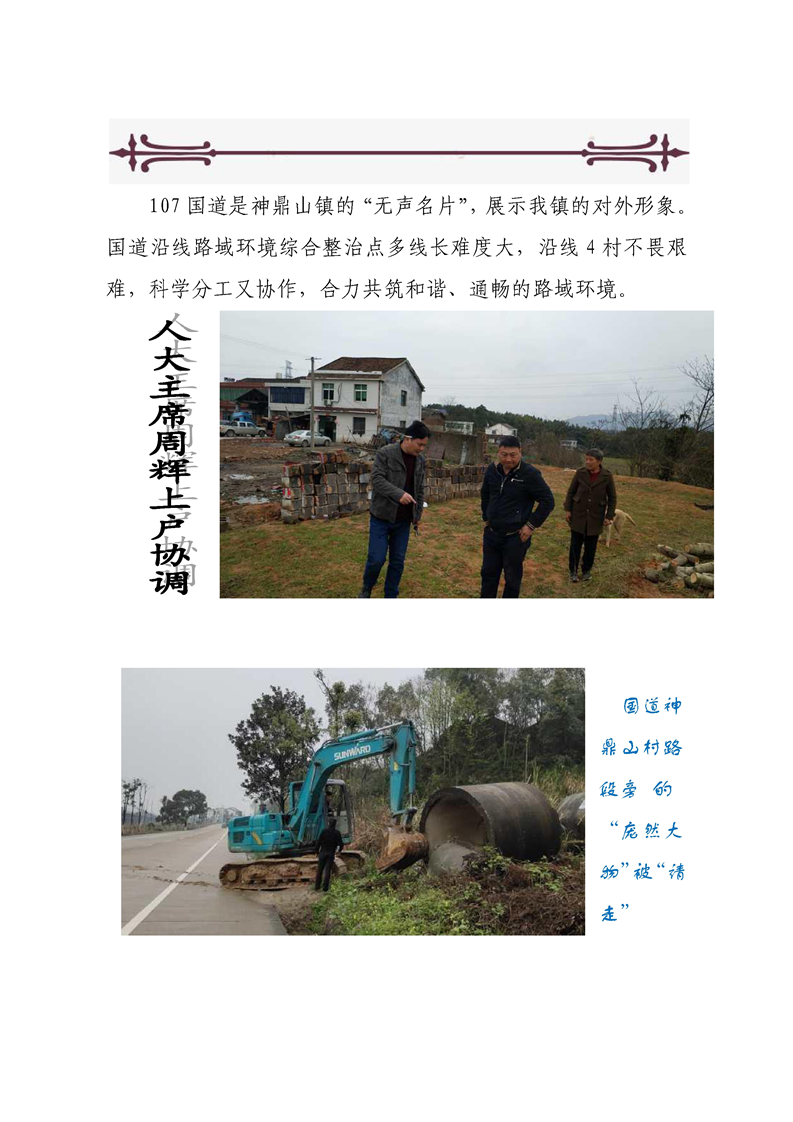 107国道是神鼎山镇的“无声名片”，展示我镇的对外形象。国道沿线路域环境综合整治点多线长难度大，沿线4村不畏艰难，科学分工又协作，合力共筑和谐、通畅的路域环境。

人大主席周辉上户协调

国道神鼎山村路段旁的“庞然大物”被“请走”